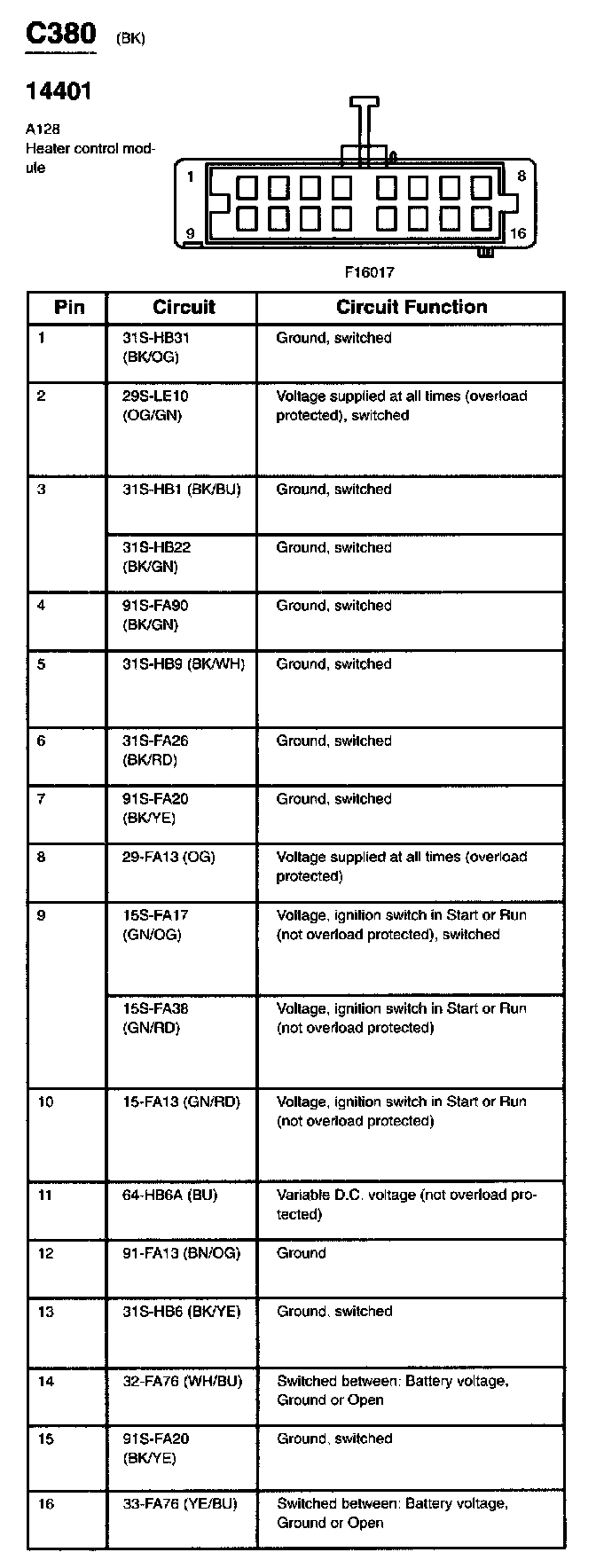 C380 (BK)

14401

A128
Heater control module

1
8
9
16

F16017

| Pin | Circuit | Circuit Function |
|---|---|---|
| 1 | 31S-HB31 (BK/OG) | Ground, switched |
| 2 | 29S-LE10 (OG/GN) | Voltage supplied at all times (overload protected), switched |
| 3 | 31S-HB1 (BK/BU) | Ground, switched |
|  | 31S-HB22 (BK/GN) | Ground, switched |
| 4 | 91S-FA90 (BK/GN) | Ground, switched |
| 5 | 31S-HB9 (BK/WH) | Ground, switched |
| 6 | 31S-FA26 (BK/RD) | Ground, switched |
| 7 | 91S-FA20 (BK/YE) | Ground, switched |
| 8 | 29-FA13 (OG) | Voltage supplied at all times (overload protected) |
| 9 | 15S-FA17 (GN/OG) | Voltage, ignition switch in Start or Run (not overload protected), switched |
|  | 15S-FA38 (GN/RD) | Voltage, ignition switch in Start or Run (not overload protected) |
| 10 | 15-FA13 (GN/RD) | Voltage, ignition switch in Start or Run (not overload protected) |
| 11 | 64-HB6A (BU) | Variable D.C. voltage (not overload protected) |
| 12 | 91-FA13 (BN/OG) | Ground |
| 13 | 31S-HB6 (BK/YE) | Ground, switched |
| 14 | 32-FA76 (WH/BU) | Switched between: Battery voltage, Ground or Open |
| 15 | 91S-FA20 (BK/YE) | Ground, switched |
| 16 | 33-FA76 (YE/BU) | Switched between: Battery voltage, Ground or Open |